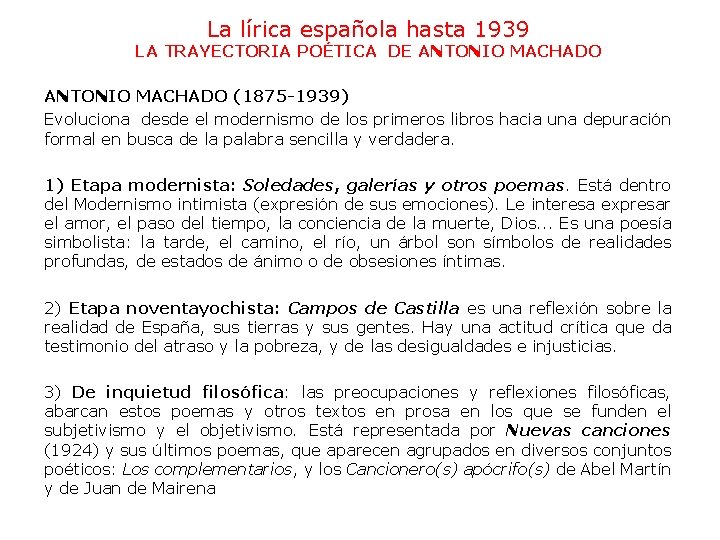 La lírica española hasta 1939
LA TRAYECTORIA POÉTICA DE ANTONIO MACHADO

ANTONIO MACHADO (1875-1939)
Evoluciona desde el modernismo de los primeros libros hacia una depuración formal en busca de la palabra sencilla y verdadera.

1) Etapa modernista: Soledades, galerías y otros poemas. Está dentro del Modernismo intimista (expresión de sus emociones). Le interesa expresar el amor, el paso del tiempo, la conciencia de la muerte, Dios... Es una poesía simbolista: la tarde, el camino, el río, un árbol son símbolos de realidades profundas, de estados de ánimo o de obsesiones íntimas.

2) Etapa noventayochista: Campos de Castilla es una reflexión sobre la realidad de España, sus tierras y sus gentes. Hay una actitud crítica que da testimonio del atraso y la pobreza, y de las desigualdades e injusticias.

3) De inquietud filosófica: las preocupaciones y reflexiones filosóficas, abarcan estos poemas y otros textos en prosa en los que se funden el subjetivismo y el objetivismo. Está representada por Nuevas canciones (1924) y sus últimos poemas, que aparecen agrupados en diversos conjuntos poéticos: Los complementarios, y los Cancionero(s) apócrifo(s) de Abel Martín y de Juan de Mairena